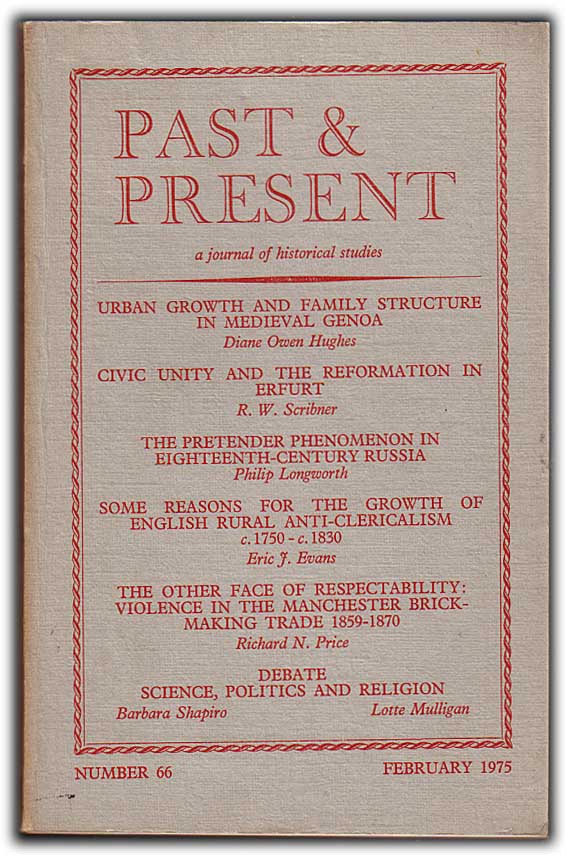 PAST &
PRESENT

a journal of historical studies

URBAN GROWTH AND FAMILY STRUCTURE IN MEDIEVAL GENOA
Diane Owen Hughes

CIVIC UNITY AND THE REFORMATION IN ERFURT
R. W. Scribner

THE PRETENDER PHENOMENON IN EIGHTEENTH-CENTURY RUSSIA
Philip Longworth

SOME REASONS FOR THE GROWTH OF ENGLISH RURAL ANTI-CLERICALISM c. 1750 - c. 1830
Eric J. Evans

THE OTHER FACE OF RESPECTABILITY: VIOLENCE IN THE MANCHESTER BRICK-MAKING TRADE 1859-1870
Richard N. Price

DEBATE
SCIENCE, POLITICS AND RELIGION
Barbara Shapiro Lotte Mulligan

NUMBER 66 FEBRUARY 1975